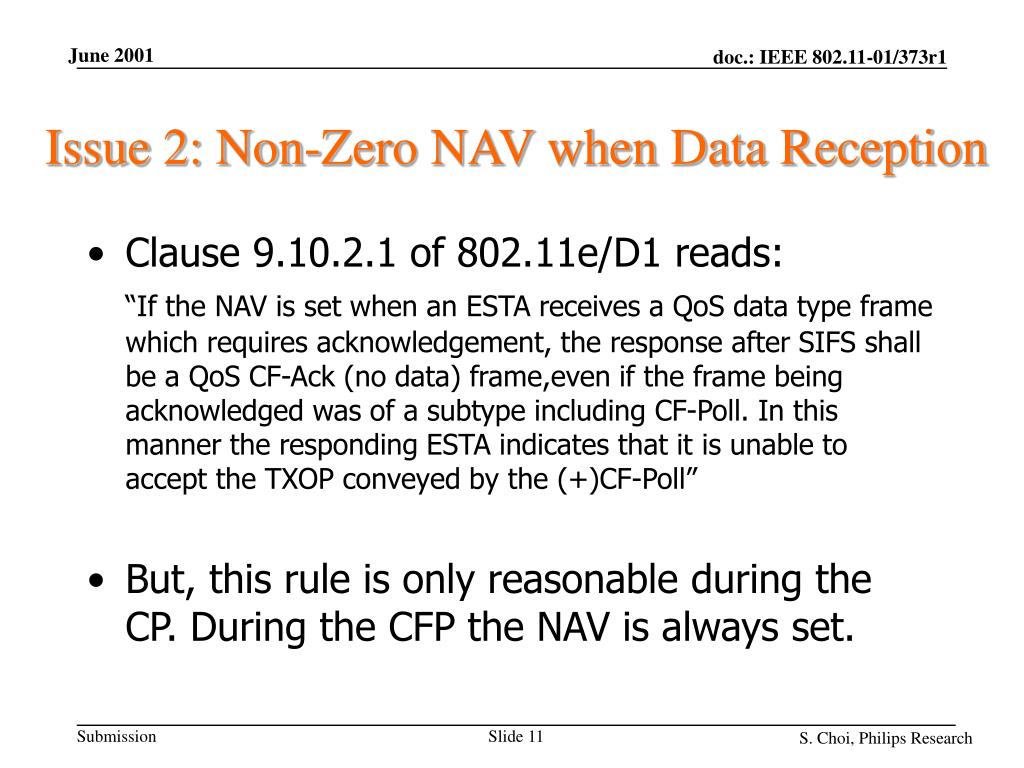 June 2001

doc.: IEEE 802.11-01/373r1

Issue 2: Non-Zero NAV when Data Reception

• Clause 9.10.2.1 of 802.11e/D1 reads:

"If the NAV is set when an ESTA receives a QoS data type frame which requires acknowledgement, the response after SIFS shall be a QoS CF-Ack (no data) frame,even if the frame being acknowledged was of a subtype including CF-Poll. In this manner the responding ESTA indicates that it is unable to accept the TXOP conveyed by the (+)CF-Poll"

• But, this rule is only reasonable during the CP. During the CFP the NAV is always set.

Submission

Slide 11

S. Choi, Philips Research